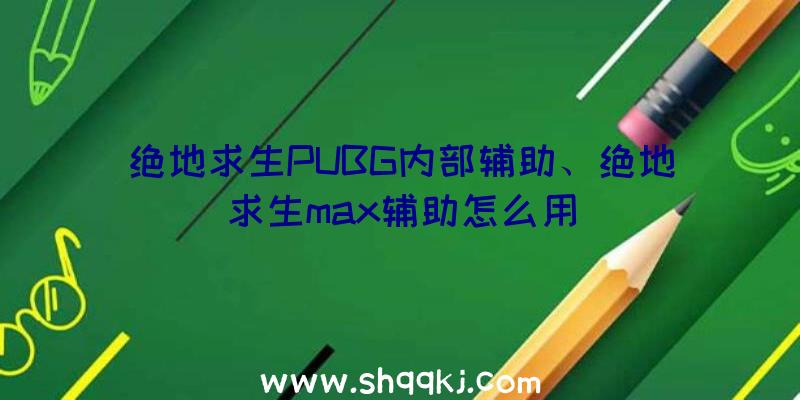 绝地求生PUBG内部辅助、绝地求生max辅助怎么用

www.shqqkj.com